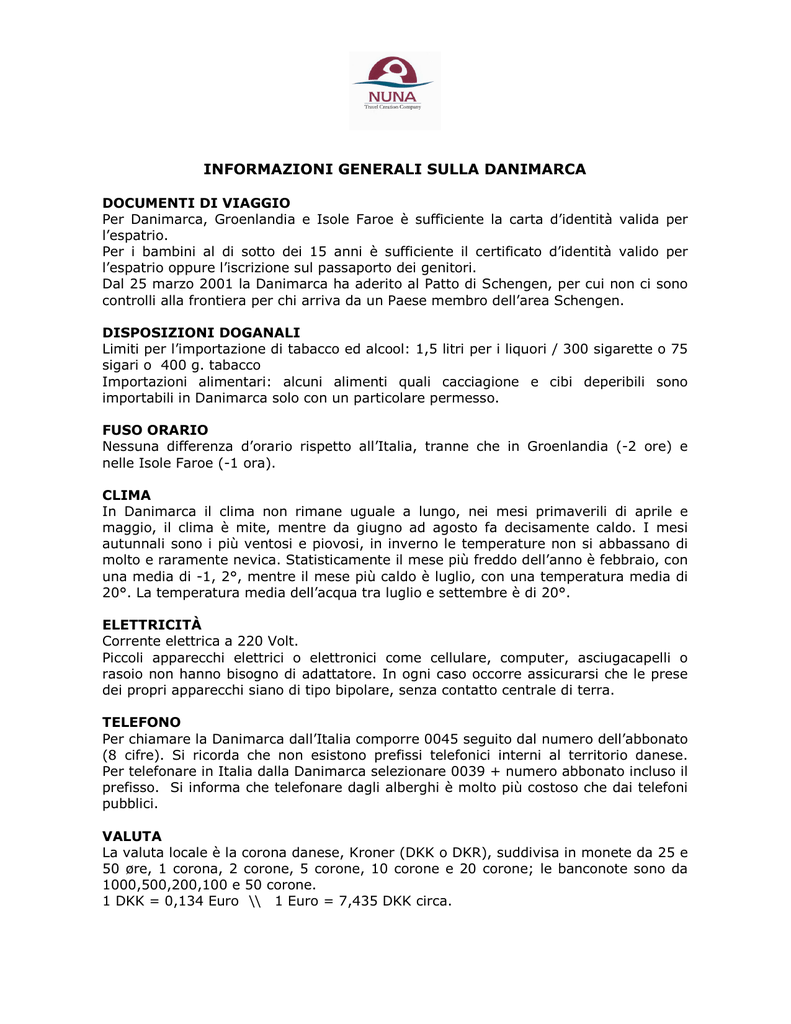 NUNA
Travel Creation Company

INFORMAZIONI GENERALI SULLA DANIMARCA

DOCUMENTI DI VIAGGIO
Per Danimarca, Groenlandia e Isole Faroe è sufficiente la carta d'identità valida per l'espatrio.
Per i bambini al di sotto dei 15 anni è sufficiente il certificato d'identità valido per l'espatrio oppure l'iscrizione sul passaporto dei genitori.
Dal 25 marzo 2001 la Danimarca ha aderito al Patto di Schengen, per cui non ci sono controlli alla frontiera per chi arriva da un Paese membro dell'area Schengen.

DISPOSIZIONI DOGANALI
Limiti per l'importazione di tabacco ed alcool: 1,5 litri per i liquori / 300 sigarette o 75 sigari o 400 g. tabacco
Importazioni alimentari: alcuni alimenti quali cacciagione e cibi deperibili sono importabili in Danimarca solo con un particolare permesso.

FUSO ORARIO
Nessuna differenza d'orario rispetto all'Italia, tranne che in Groenlandia (-2 ore) e nelle Isole Faroe (-1 ora).

CLIMA
In Danimarca il clima non rimane uguale a lungo, nei mesi primaverili di aprile e maggio, il clima è mite, mentre da giugno ad agosto fa decisamente caldo. I mesi autunnali sono i più ventosi e piovosi, in inverno le temperature non si abbassano di molto e raramente nevica. Statisticamente il mese più freddo dell'anno è febbraio, con una media di -1, 2°, mentre il mese più caldo è luglio, con una temperatura media di 20°. La temperatura media dell'acqua tra luglio e settembre è di 20°.

ELETTRICITÀ
Corrente elettrica a 220 Volt.
Piccoli apparecchi elettrici o elettronici come cellulare, computer, asciugacapelli o rasoio non hanno bisogno di adattatore. In ogni caso occorre assicurarsi che le prese dei propri apparecchi siano di tipo bipolare, senza contatto centrale di terra.

TELEFONO
Per chiamare la Danimarca dall'Italia comporre 0045 seguito dal numero dell'abbonato (8 cifre). Si ricorda che non esistono prefissi telefonici interni al territorio danese. Per telefonare in Italia dalla Danimarca selezionare 0039 + numero abbonato incluso il prefisso. Si informa che telefonare dagli alberghi è molto più costoso che dai telefoni pubblici.

VALUTA
La valuta locale è la corona danese, Kroner (DKK o DKR), suddivisa in monete da 25 e 50 øre, 1 corona, 2 corone, 5 corone, 10 corone e 20 corone; le banconote sono da 1000,500,200,100 e 50 corone.
1 DKK = 0,134 Euro \\ 1 Euro = 7,435 DKK circa.